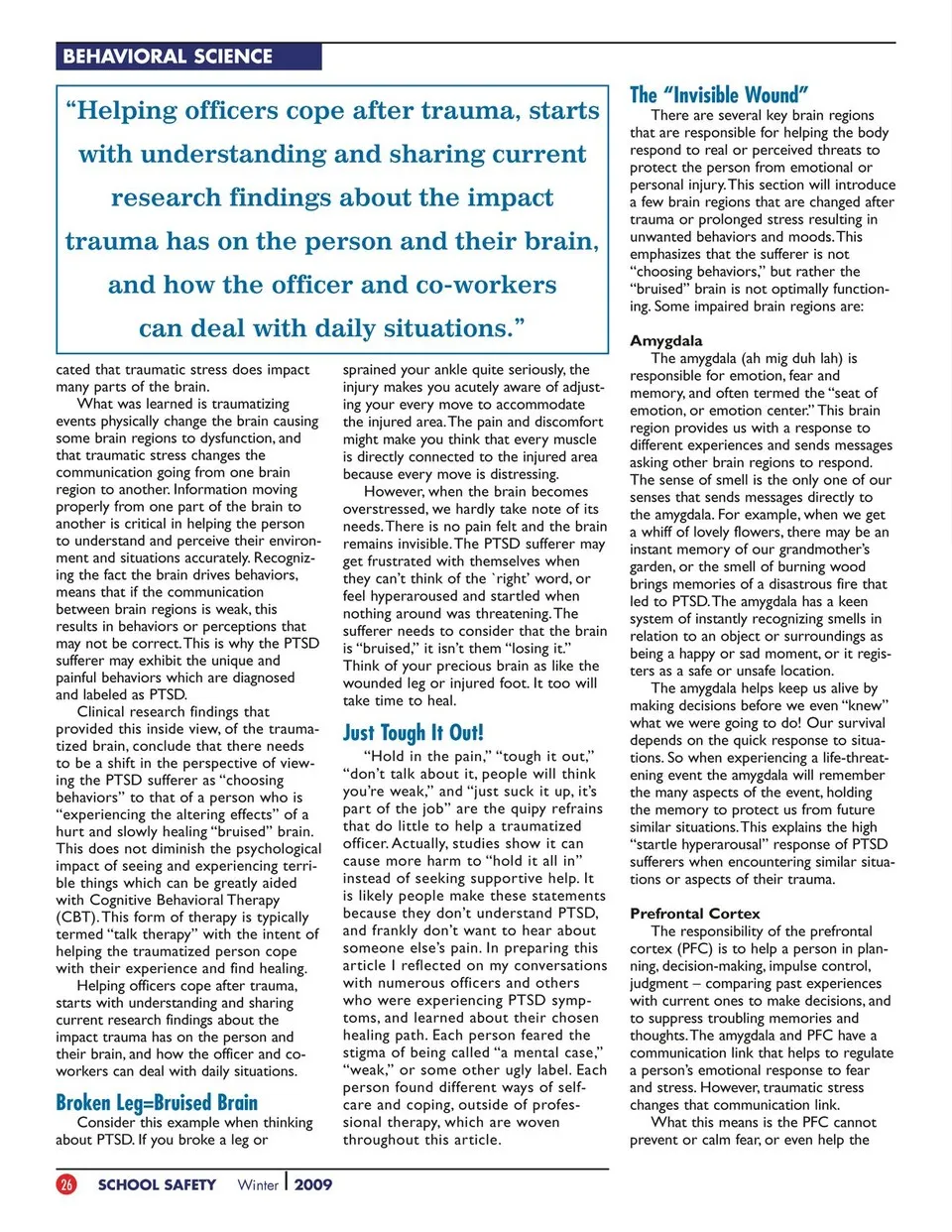 BEHAVIORAL SCIENCE

"Helping officers cope after trauma, starts with understanding and sharing current research findings about the impact trauma has on the person and their brain, and how the officer and co-workers can deal with daily situations."

cated that traumatic stress does impact many parts of the brain.

What was learned is traumatizing events physically change the brain causing some brain regions to dysfunction, and that traumatic stress changes the communication going from one brain region to another. Information moving properly from one part of the brain to another is critical in helping the person to understand and perceive their environment and situations accurately. Recognizing the fact the brain drives behaviors, means that if the communication between brain regions is weak, this results in behaviors or perceptions that may not be correct. This is why the PTSD sufferer may exhibit the unique and painful behaviors which are diagnosed and labeled as PTSD.

Clinical research findings that provided this inside view, of the traumatized brain, conclude that there needs to be a shift in the perspective of viewing the PTSD sufferer as "choosing behaviors" to that of a person who is "experiencing the altering effects" of a hurt and slowly healing "bruised" brain. This does not diminish the psychological impact of seeing and experiencing terrible things which can be greatly aided with Cognitive Behavioral Therapy (CBT). This form of therapy is typically termed "talk therapy" with the intent of helping the traumatized person cope with their experience and find healing.

Helping officers cope after trauma, starts with understanding and sharing current research findings about the impact trauma has on the person and their brain, and how the officer and co-workers can deal with daily situations.

Broken Leg=Bruised Brain

Consider this example when thinking about PTSD. If you broke a leg or sprained your ankle quite seriously, the injury makes you acutely aware of adjusting your every move to accommodate the injured area. The pain and discomfort might make you think that every muscle is directly connected to the injured area because every move is distressing.

However, when the brain becomes overstressed, we hardly take note of its needs. There is no pain felt and the brain remains invisible. The PTSD sufferer may get frustrated with themselves when they can't think of the 'right' word, or feel hyperaroused and startled when nothing around was threatening. The sufferer needs to consider that the brain is "bruised," it isn't them "losing it." Think of your precious brain as like the wounded leg or injured foot. It too will take time to heal.

Just Tough It Out!

"Hold in the pain," "tough it out," "don't talk about it, people will think you're weak," and "just suck it up, it's part of the job" are the quipy refrains that do little to help a traumatized officer. Actually, studies show it can cause more harm to "hold it all in" instead of seeking supportive help. It is likely people make these statements because they don't understand PTSD, and frankly don't want to hear about someone else's pain. In preparing this article I reflected on my conversations with numerous officers and others who were experiencing PTSD symptoms, and learned about their chosen healing path. Each person feared the stigma of being called "a mental case," "weak," or some other ugly label. Each person found different ways of self-care and coping, outside of professional therapy, which are woven throughout this article.

The "Invisible Wound"

There are several key brain regions that are responsible for helping the body respond to real or perceived threats to protect the person from emotional or personal injury. This section will introduce a few brain regions that are changed after trauma or prolonged stress resulting in unwanted behaviors and moods. This emphasizes that the sufferer is not "choosing behaviors," but rather the "bruised" brain is not optimally functioning. Some impaired brain regions are:

Amygdala

The amygdala (ah mig duh lah) is responsible for emotion, fear and memory, and often termed the "seat of emotion, or emotion center." This brain region provides us with a response to different experiences and sends messages asking other brain regions to respond. The sense of smell is the only one of our senses that sends messages directly to the amygdala. For example, when we get a whiff of lovely flowers, there may be an instant memory of our grandmother's garden, or the smell of burning wood brings memories of a disastrous fire that led to PTSD. The amygdala has a keen system of instantly recognizing smells in relation to an object or surroundings as being a happy or sad moment, or it registers as a safe or unsafe location.

The amygdala helps keep us alive by making decisions before we even "knew" what we were going to do! Our survival depends on the quick response to situations. So when experiencing a life-threatening event the amygdala will remember the many aspects of the event, holding the memory to protect us from future similar situations. This explains the high "startle hyperarousal" response of PTSD sufferers when encountering similar situations or aspects of their trauma.

Prefrontal Cortex

The responsibility of the prefrontal cortex (PFC) is to help a person in planning, decision-making, impulse control, judgment – comparing past experiences with current ones to make decisions, and to suppress troubling memories and thoughts. The amygdala and PFC have a communication link that helps to regulate a person's emotional response to fear and stress. However, traumatic stress changes that communication link.

What this means is the PFC cannot prevent or calm fear, or even help the

26 SCHOOL SAFETY Winter | 2009